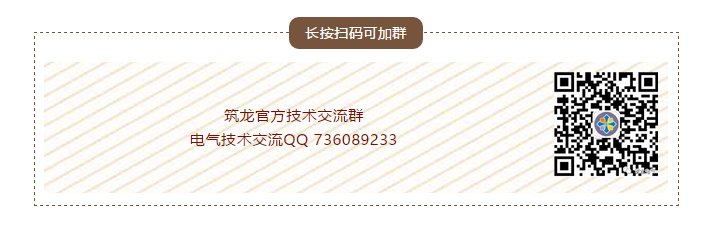 长按扫码可加群

筑龙官方技术交流群
电气技术交流QQ 736089233